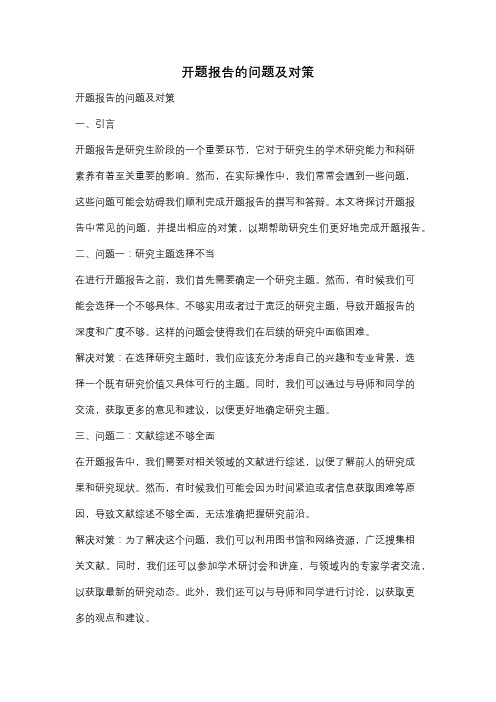 开题报告的问题及对策

开题报告的问题及对策

一、引言

开题报告是研究生阶段的一个重要环节，它对于研究生的学术研究能力和科研素养有着至关重要的影响。然而，在实际操作中，我们常常会遇到一些问题，这些问题可能会妨碍我们顺利完成开题报告的撰写和答辩。本文将探讨开题报告中常见的问题，并提出相应的对策，以期帮助研究生们更好地完成开题报告。

二、问题一：研究主题选择不当

在进行开题报告之前，我们首先需要确定一个研究主题。然而，有时候我们可能会选择一个不够具体、不够实用或者过于宽泛的研究主题，导致开题报告的深度和广度不够。这样的问题会使得我们在后续的研究中面临困难。

解决对策：在选择研究主题时，我们应该充分考虑自己的兴趣和专业背景，选择一个既有研究价值又具体可行的主题。同时，我们可以通过与导师和同学的交流，获取更多的意见和建议，以便更好地确定研究主题。

三、问题二：文献综述不够全面

在开题报告中，我们需要对相关领域的文献进行综述，以便了解前人的研究成果和研究现状。然而，有时候我们可能会因为时间紧迫或者信息获取困难等原因，导致文献综述不够全面，无法准确把握研究前沿。

解决对策：为了解决这个问题，我们可以利用图书馆和网络资源，广泛搜集相关文献。同时，我们还可以参加学术研讨会和讲座，与领域内的专家学者交流，以获取最新的研究动态。此外，我们还可以与导师和同学进行讨论，以获取更多的观点和建议。